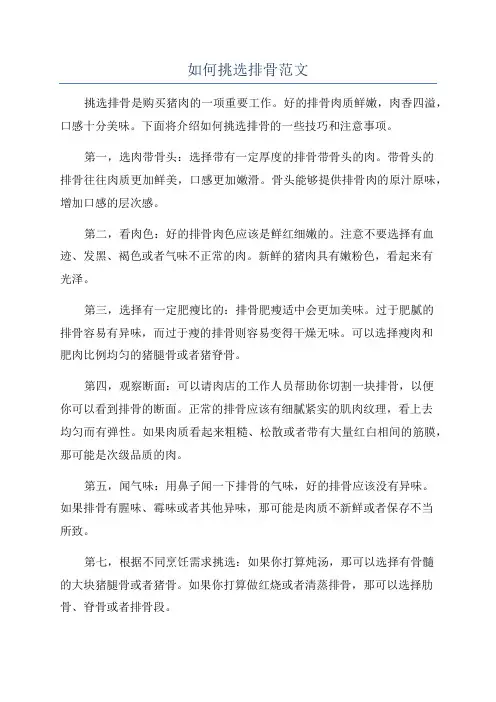 如何挑选排骨范文

挑选排骨是购买猪肉的一项重要工作。好的排骨肉质鲜嫩，肉香四溢，口感十分美味。下面将介绍如何挑选排骨的一些技巧和注意事项。

第一，选肉带骨头：选择带有一定厚度的排骨带骨头的肉。带骨头的排骨往往肉质更加鲜美，口感更加嫩滑。骨头能够提供排骨肉的原汁原味，增加口感的层次感。

第二，看肉色：好的排骨肉色应该是鲜红细嫩的。注意不要选择有血迹、发黑、褐色或者气味不正常的肉。新鲜的猪肉具有嫩粉色，看起来有光泽。

第三，选择有一定肥瘦比的：排骨肥瘦适中会更加美味。过于肥腻的排骨容易有异味，而过于瘦的排骨则容易变得干燥无味。可以选择瘦肉和肥肉比例均匀的猪腿骨或者猪脊骨。

第四，观察断面：可以请肉店的工作人员帮助你切割一块排骨，以便你可以看到排骨的断面。正常的排骨应该有细腻紧实的肌肉纹理，看上去均匀而有弹性。如果肉质看起来粗糙、松散或者带有大量红白相间的筋膜，那可能是次级品质的肉。

第五，闻气味：用鼻子闻一下排骨的气味，好的排骨应该没有异味。如果排骨有腥味、霉味或者其他异味，那可能是肉质不新鲜或者保存不当所致。

第七，根据不同烹饪需求挑选：如果你打算炖汤，那可以选择有骨髓的大块猪腿骨或者猪骨。如果你打算做红烧或者清蒸排骨，那可以选择肋骨、脊骨或者排骨段。